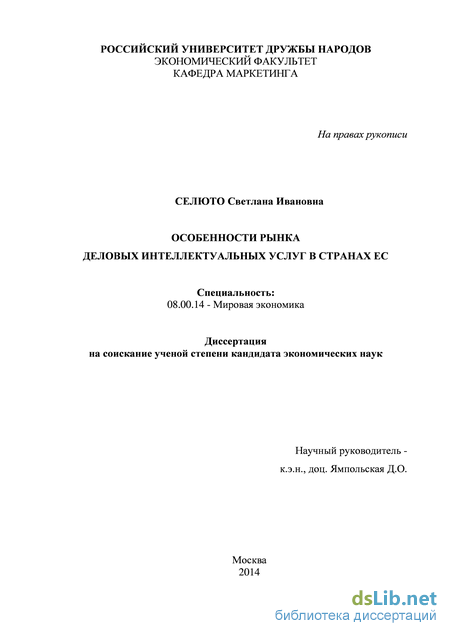 РОССИЙСКИЙ УНИВЕРСИТЕТ ДРУЖБЫ НАРОДОВ
ЭКОНОМИЧЕСКИЙ ФАКУЛЬТЕТ
КАФЕДРА МАРКЕТИНГА

На правах рукописи

СЕЛЮТО Светлана Ивановна

ОСОБЕННОСТИ РЫНКА
ДЕЛОВЫХ ИНТЕЛЛЕКТУАЛЬНЫХ УСЛУГ В СТРАНАХ ЕС

Специальность:
08.00.14 - Мировая экономика

Диссертация
на соискание ученой степени кандидата экономических наук

Научный руководитель -
к.э.н., доц. Ямпольская Д.О.

Москва
2014

dsLib.net
библиотека диссертаций